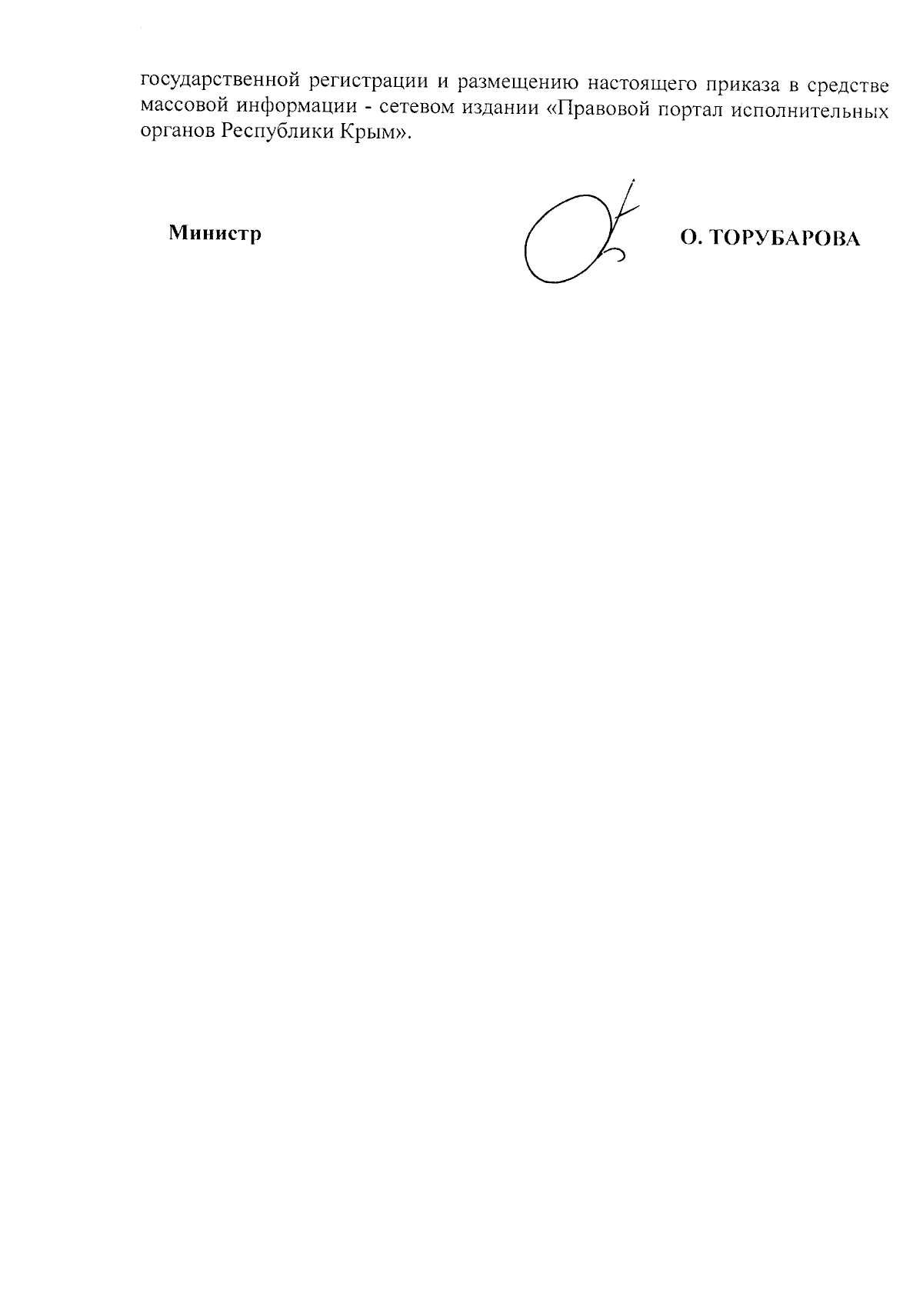 государственной регистрации и размещению настоящего приказа в средстве массовой информации - сетевом издании «Правовой портал исполнительных органов Республики Крым».

Министр

О. ТОРУБАРОВА